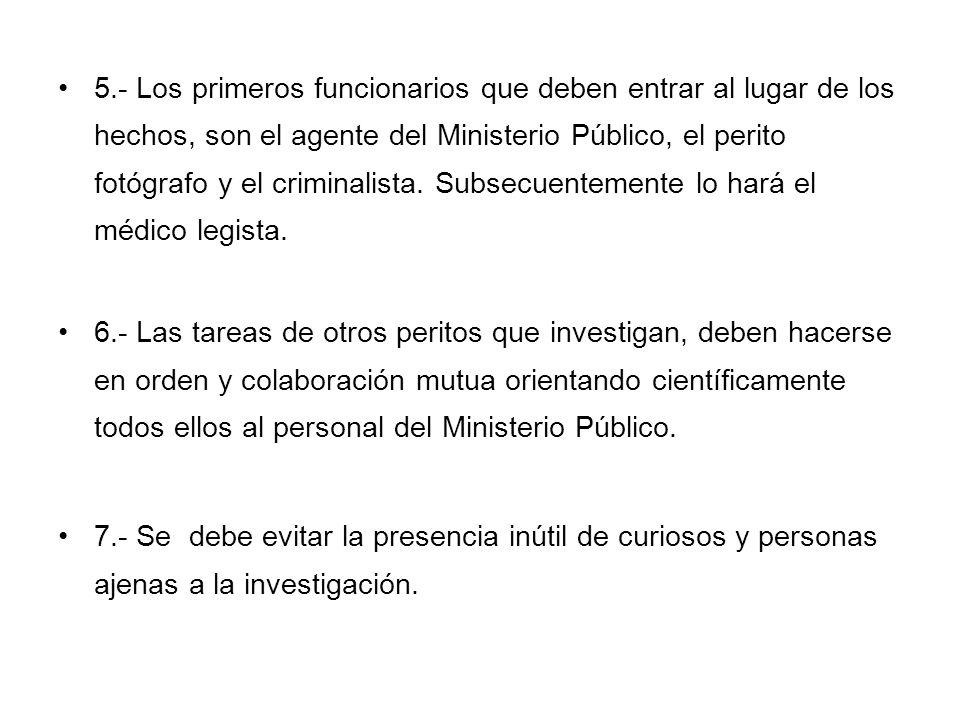 • 5.- Los primeros funcionarios que deben entrar al lugar de los hechos, son el agente del Ministerio Público, el perito fotógrafo y el criminalista. Subsecuentemente lo hará el médico legista.

• 6.- Las tareas de otros peritos que investigan, deben hacerse en orden y colaboración mutua orientando científicamente todos ellos al personal del Ministerio Público.

• 7.- Se debe evitar la presencia inútil de curiosos y personas ajenas a la investigación.